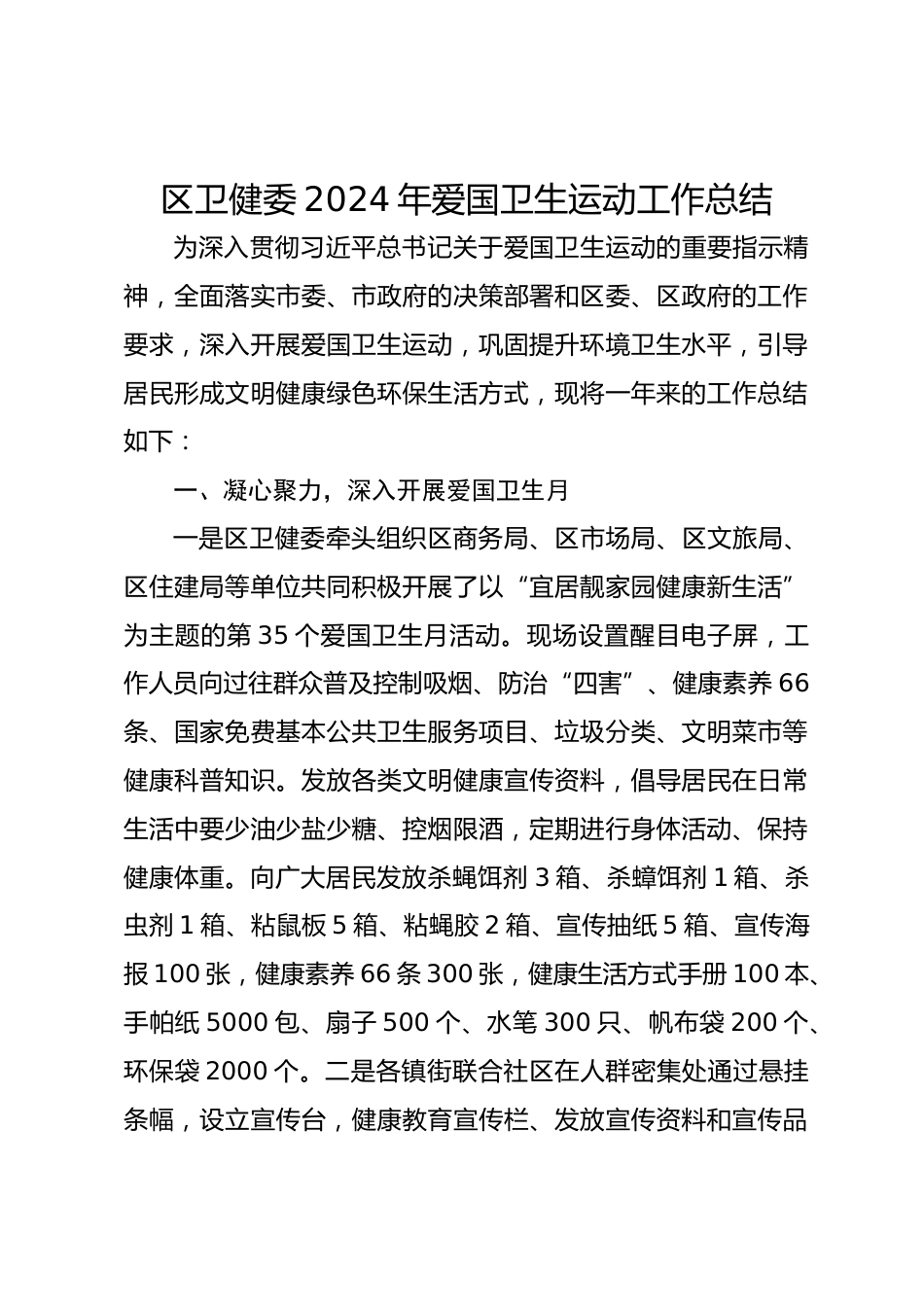 区卫健委2024年爱国卫生运动工作总结

为深入贯彻习近平总书记关于爱国卫生运动的重要指示精神，全面落实市委、市政府的决策部署和区委、区政府的工作要求，深入开展爱国卫生运动，巩固提升环境卫生水平，引导居民形成文明健康绿色环保生活方式，现将一年来的工作总结如下：

一、凝心聚力，深入开展爱国卫生月

一是区卫健委牵头组织区商务局、区市场局、区文旅局、区住建局等单位共同积极开展了以“宜居靓家园健康新生活”为主题的第35个爱国卫生月活动。现场设置醒目电子屏，工作人员向过往群众普及控制吸烟、防治“四害”、健康素养66条、国家免费基本公共卫生服务项目、垃圾分类、文明菜市等健康科普知识。发放各类文明健康宣传资料，倡导居民在日常生活中要少油少盐少糖、控烟限酒，定期进行身体活动、保持健康体重。向广大居民发放杀蝇饵剂3箱、杀蟑饵剂1箱、杀虫剂1箱、粘鼠板5箱、粘蝇胶2箱、宣传抽纸5箱、宣传海报100张，健康素养66条300张，健康生活方式手册100本、手帕纸5000包、扇子500个、水笔300只、帆布袋200个、环保袋2000个。二是各镇街联合社区在人群密集处通过悬挂条幅，设立宣传台，健康教育宣传栏、发放宣传资料和宣传品